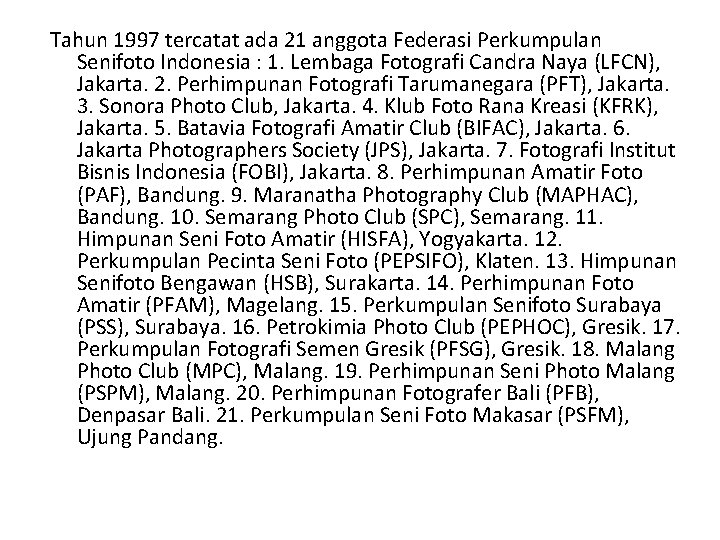 Tahun 1997 tercatat ada 21 anggota Federasi Perkumpulan Senifoto Indonesia : 1. Lembaga Fotografi Candra Naya (LFCN), Jakarta. 2. Perhimpunan Fotografi Tarumanegara (PFT), Jakarta. 3. Sonora Photo Club, Jakarta. 4. Klub Foto Rana Kreasi (KFRK), Jakarta. 5. Batavia Fotografi Amatir Club (BIFAC), Jakarta. 6. Jakarta Photographers Society (JPS), Jakarta. 7. Fotografi Institut Bisnis Indonesia (FOBI), Jakarta. 8. Perhimpunan Amatir Foto (PAF), Bandung. 9. Maranatha Photography Club (MAPHAC), Bandung. 10. Semarang Photo Club (SPC), Semarang. 11. Himpunan Seni Foto Amatir (HISFA), Yogyakarta. 12. Perkumpulan Pecinta Seni Foto (PEPSIFO), Klaten. 13. Himpunan Senifoto Bengawan (HSB), Surakarta. 14. Perhimpunan Foto Amatir (PFAM), Magelang. 15. Perkumpulan Senifoto Surabaya (PSS), Surabaya. 16. Petrokimia Photo Club (PEPHOC), Gresik. 17. Perkumpulan Fotografi Semen Gresik (PFSG), Gresik. 18. Malang Photo Club (MPC), Malang. 19. Perhimpunan Seni Photo Malang (PSPM), Malang. 20. Perhimpunan Fotografer Bali (PFB), Denpasar Bali. 21. Perkumpulan Seni Foto Makasar (PSFM), Ujung Pandang.